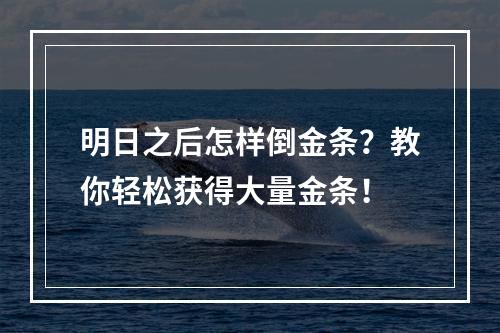 明日之后怎样倒金条？教你轻松获得大量金条！